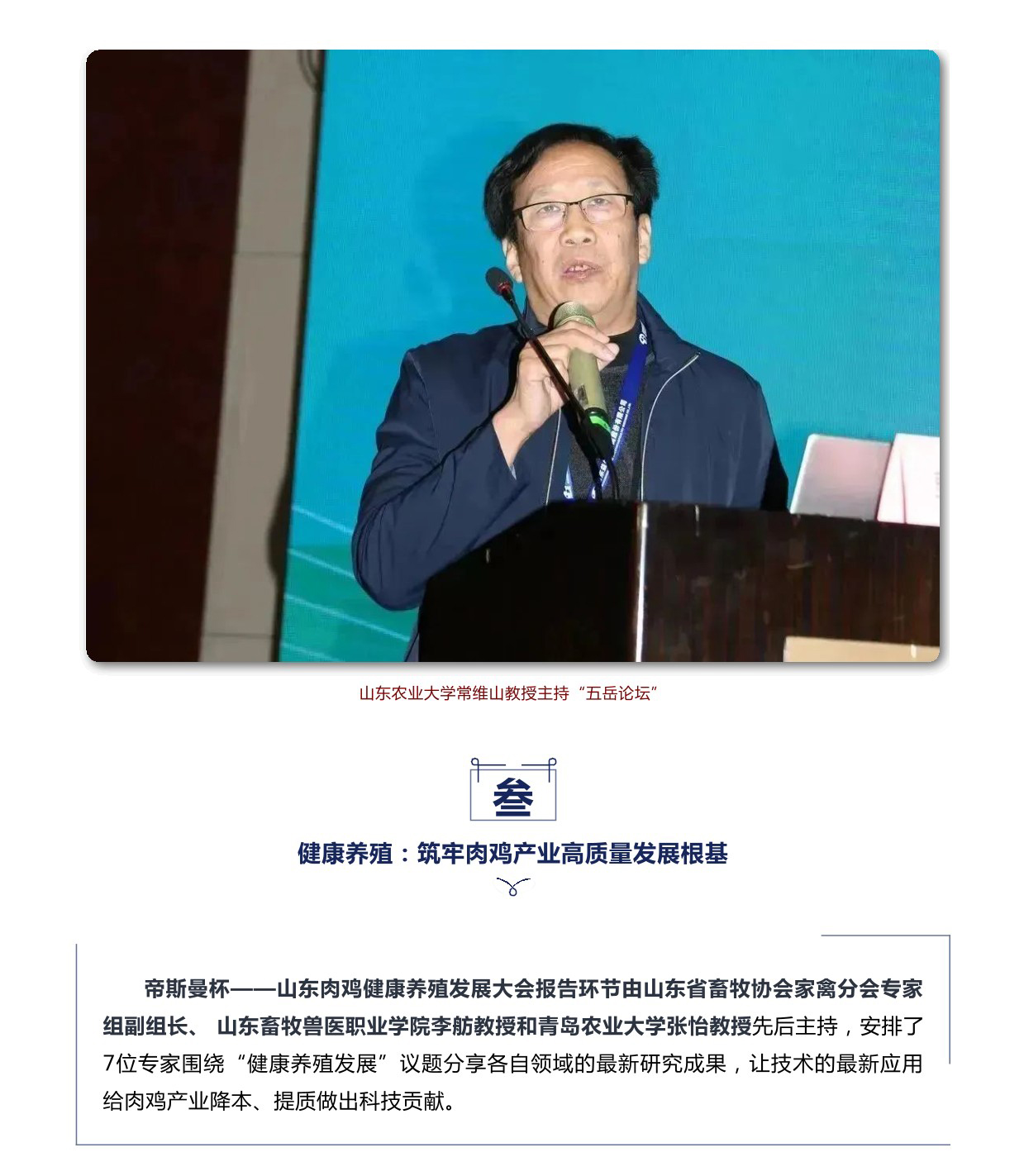 山东农业大学常维山教授主持“五岳论坛”

叁

健康养殖：筑牢肉鸡产业高质量发展根基

帝斯曼杯——山东肉鸡健康养殖发展大会报告环节由山东省畜牧协会家禽分会专家组副组长、 山东畜牧兽医职业学院李舫教授和青岛农业大学张怡教授先后主持，安排了7位专家围绕“健康养殖发展”议题分享各自领域的最新研究成果，让技术的最新应用给肉鸡产业降本、提质做出科技贡献。